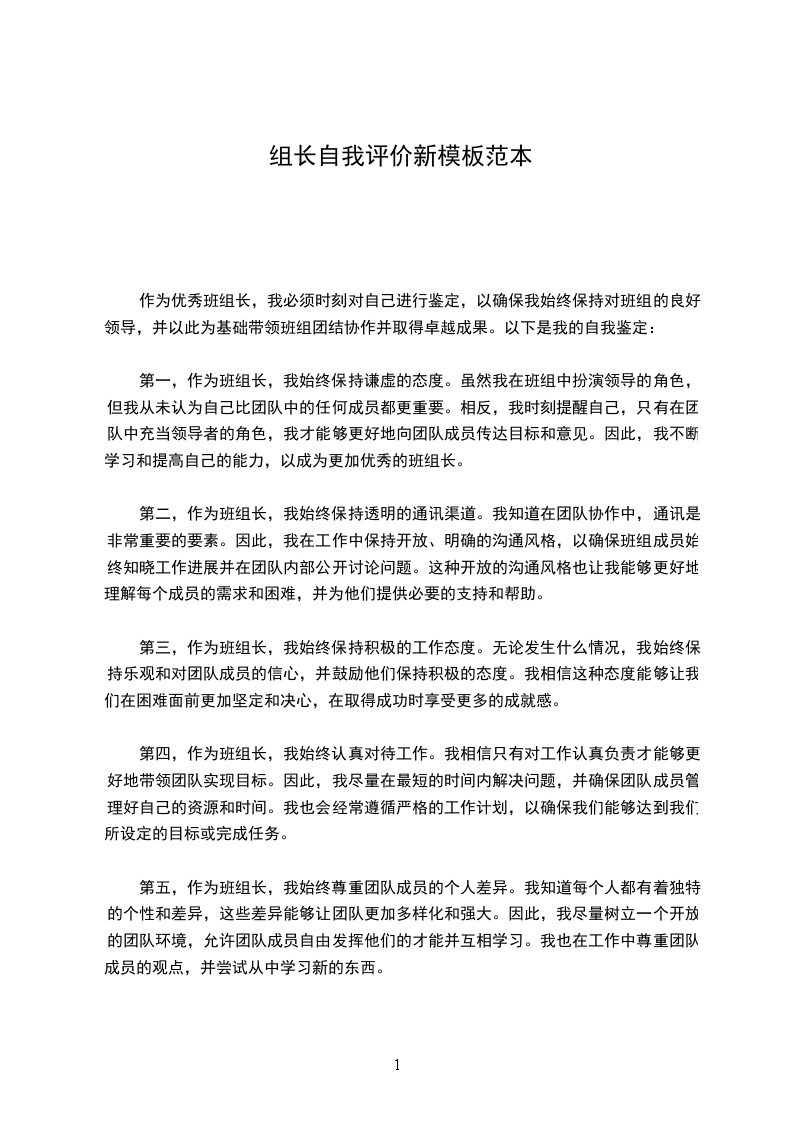 组长自我评价新模板范本

作为优秀班组长，我必须时刻对自己进行鉴定，以确保我始终保持对班组的良好领导，并以此为基础带领班组团结协作并取得卓越成果。以下是我的自我鉴定：

第一，作为班组长，我始终保持谦虚的态度。虽然我在班组中扮演领导的角色，但我从未认为自己比团队中的任何成员都更重要。相反，我时刻提醒自己，只有在团队中充当领导者的角色，我才能够更好地向团队成员传达目标和意见。因此，我不断学习和提高自己的能力，以成为更加优秀的班组长。

第二，作为班组长，我始终保持透明的通讯渠道。我知道在团队协作中，通讯是非常重要的要素。因此，我在工作中保持开放、明确的沟通风格，以确保班组成员始终知晓工作进展并在团队内部公开讨论问题。这种开放的沟通风格也让我能够更好地理解每个成员的需求和困难，并为他们提供必要的支持和帮助。

第三，作为班组长，我始终保持积极的工作态度。无论发生什么情况，我始终保持乐观和对团队成员的信心，并鼓励他们保持积极的态度。我相信这种态度能够让我们在困难面前更加坚定和决心，在取得成功时享受更多的成就感。

第四，作为班组长，我始终认真对待工作。我相信只有对工作认真负责才能够更好地带领团队实现目标。因此，我尽量在最短的时间内解决问题，并确保团队成员管理好自己的资源和时间。我也会经常遵循严格的工作计划，以确保我们能够达到我们所设定的目标或完成任务。

第五，作为班组长，我始终尊重团队成员的个人差异。我知道每个人都有着独特的个性和差异，这些差异能够让团队更加多样化和强大。因此，我尽量树立一个开放的团队环境，允许团队成员自由发挥他们的才能并互相学习。我也在工作中尊重团队成员的观点，并尝试从中学习新的东西。

1